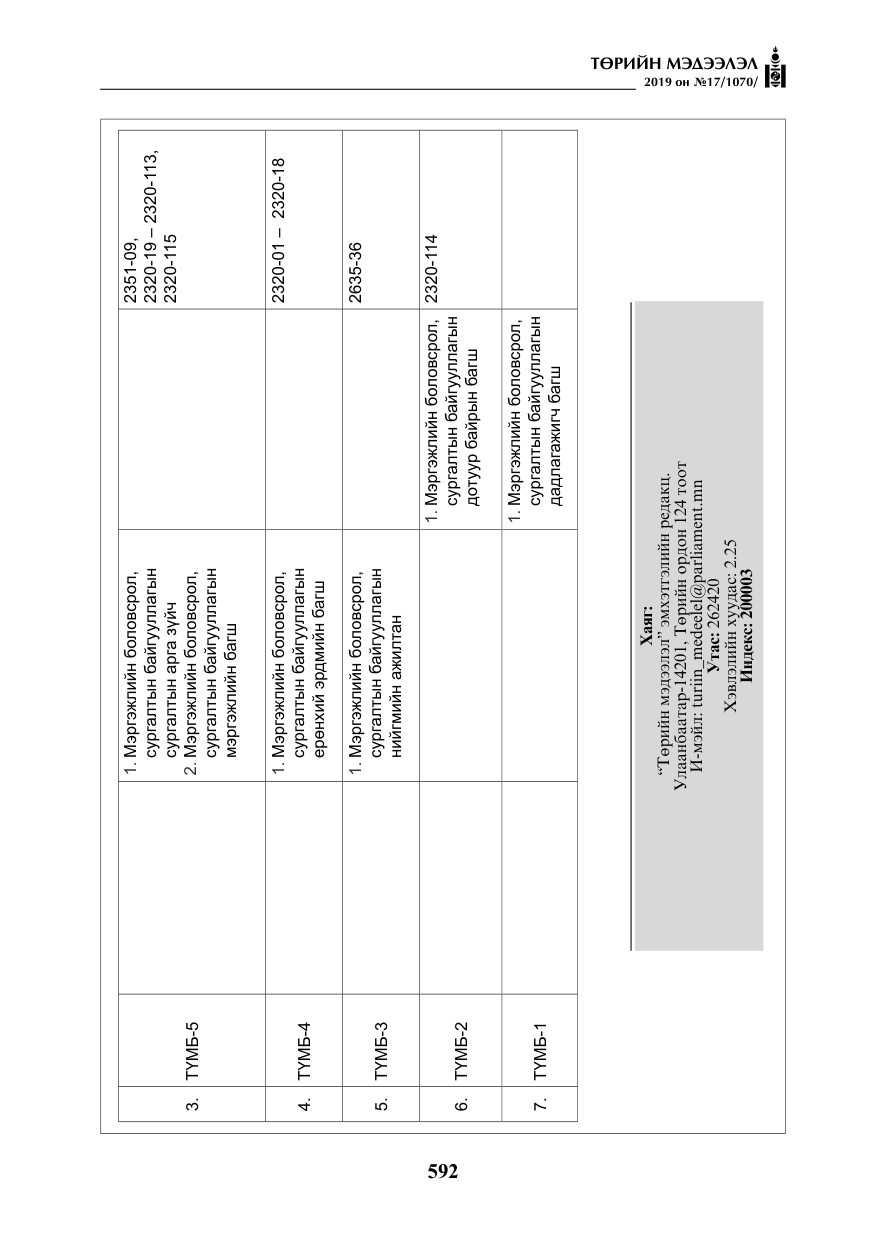 ТӨРИЙН МЭДЭЭЛЭЛ
2019 он №17/1070/

| 3. | ТҮМБ-5 | | 1. Мэргэжлийн боловсрол, сургалтын байгууллагын сургалтын арга зүйч 2. Мэргэжлийн боловсрол, сургалтын байгууллагын мэргэжлийн багш | | 2351-09, 2320-19 – 2320-113, 2320-115 |
|---|---|---|---|---|---|
| 4. | ТҮМБ-4 | | 1. Мэргэжлийн боловсрол, сургалтын байгууллагын ерөнхий эрдмийн багш | | 2320-01 – 2320-18 |
| 5. | ТҮМБ-3 | | 1. Мэргэжлийн боловсрол, сургалтын байгууллагын нийгмийн ажилтан | | 2635-36 |
| 6. | ТҮМБ-2 | | | 1. Мэргэжлийн боловсрол, сургалтын байгууллагын дотуур байрын багш | 2320-114 |
| 7. | ТҮМБ-1 | | | 1. Мэргэжлийн боловсрол, сургалтын байгууллагын дадлагажигч багш | |

Хаяг:
"Төрийн мэдээлэл" эмхэтгэлийн редакц.
Улаанбаатар-14201, Төрийн ордон 124 тоот
И-мэйл: turiin_medeelel@parliament.mn
Утас: 262420
Хэвлэлийн хуудас: 2.25
Индекс: 200003

592